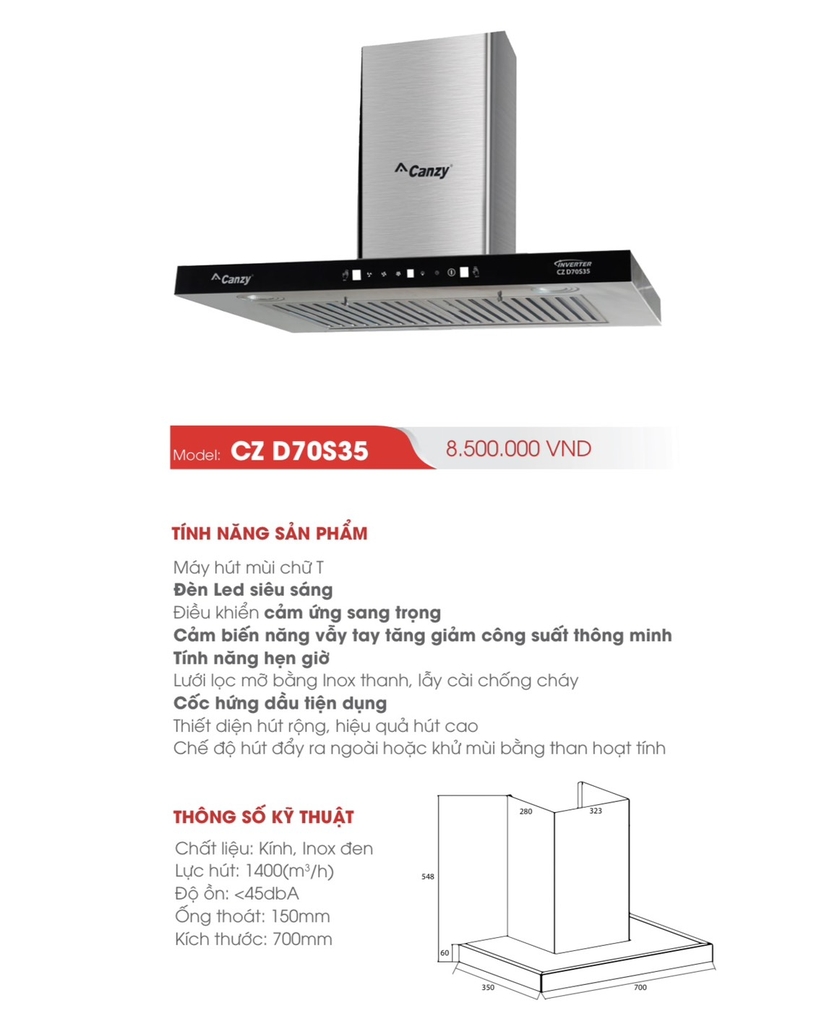 Canzy

Canzy

INVERTER
CZ D70S35

Model: CZ D70S35 8.500.000 VND

TÍNH NĂNG SẢN PHẨM

Máy hút mùi chữ T
Đèn Led siêu sáng
Điều khiển cảm ứng sang trọng
Cảm biến năng vẫy tay tăng giảm công suất thông minh
Tính năng hẹn giờ
Lưới lọc mỡ bằng Inox thanh, lẫy cài chống cháy
Cốc hứng dầu tiện dụng
Thiết diện hút rộng, hiệu quả hút cao
Chế độ hút đẩy ra ngoài hoặc khử mùi bằng than hoạt tính

THÔNG SỐ KỸ THUẬT

Chất liệu: Kính, Inox đen
Lực hút: 1400($m^3$/h)
Độ ồn: <45dbA
Ống thoát: 150mm
Kích thước: 700mm

280
323
548
60
350
700